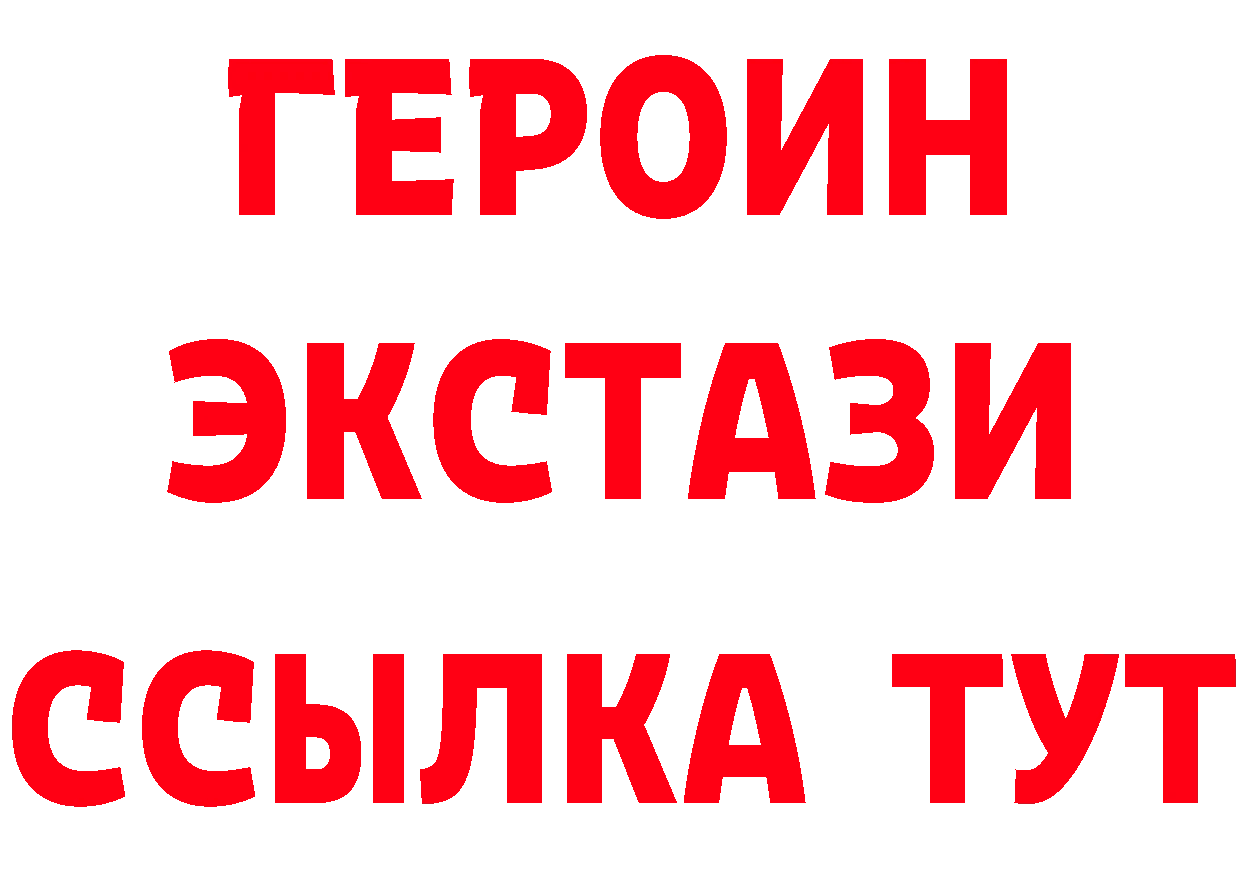 ГЕРОИН
ЭКСТАЗИ
ССЫЛКА ТУТ